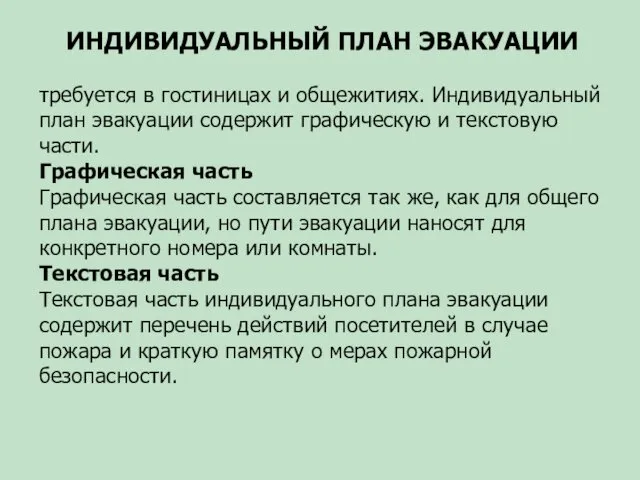 ИНДИВИДУАЛЬНЫЙ ПЛАН ЭВАКУАЦИИ

требуется в гостиницах и общежитиях. Индивидуальный план эвакуации содержит графическую и текстовую части.

Графическая часть
Графическая часть составляется так же, как для общего плана эвакуации, но пути эвакуации наносят для конкретного номера или комнаты.

Текстовая часть
Текстовая часть индивидуального плана эвакуации содержит перечень действий посетителей в случае пожара и краткую памятку о мерах пожарной безопасности.